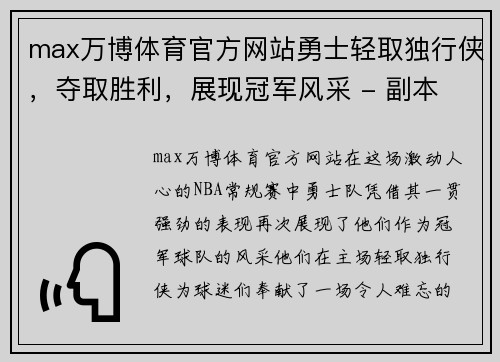 max万博体育官方网站勇士轻取独行侠，夺取胜利，展现冠军风采 - 副本

max万博体育官方网站在这场激动人心的NBA常规赛中勇士队凭借其一贯强劲的表现再次展现了他们作为冠军球队的风采他们在主场轻取独行侠为球迷们奉献了一场令人难忘的